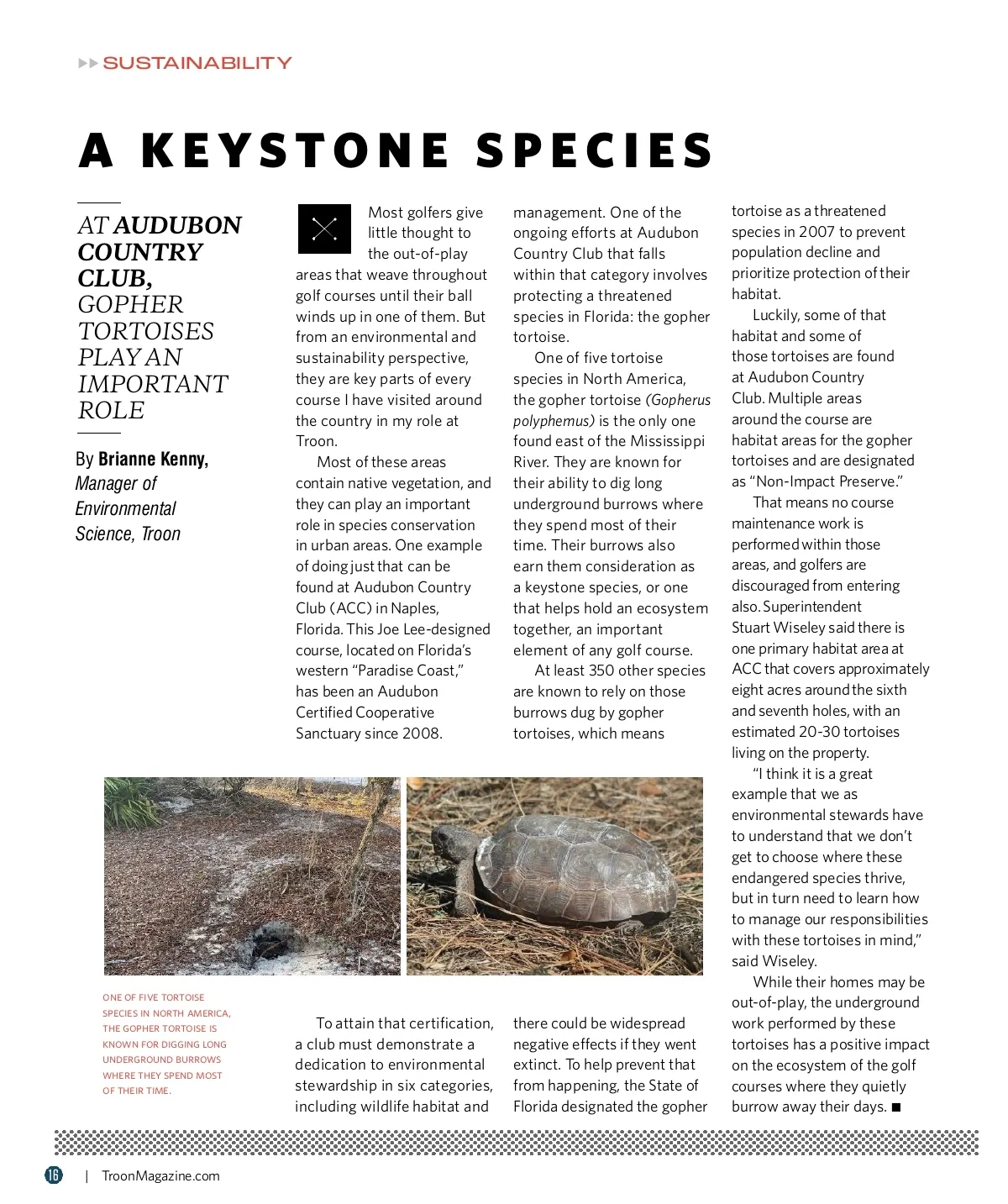 SUSTAINABILITY

A KEYSTONE SPECIES

AT AUDUBON COUNTRY CLUB, GOPHER TORTOISES PLAY AN IMPORTANT ROLE

By Brianne Kenny, Manager of Environmental Science, Troon

Most golfers give little thought to the out-of-play areas that weave throughout golf courses until their ball winds up in one of them. But from an environmental and sustainability perspective, they are key parts of every course I have visited around the country in my role at Troon.

Most of these areas contain native vegetation, and they can play an important role in species conservation in urban areas. One example of doing just that can be found at Audubon Country Club (ACC) in Naples, Florida. This Joe Lee-designed course, located on Florida's western "Paradise Coast," has been an Audubon Certified Cooperative Sanctuary since 2008.

To attain that certification, a club must demonstrate a dedication to environmental stewardship in six categories, including wildlife habitat and management. One of the ongoing efforts at Audubon Country Club that falls within that category involves protecting a threatened species in Florida: the gopher tortoise.

One of five tortoise species in North America, the gopher tortoise (Gopherus polyphemus) is the only one found east of the Mississippi River. They are known for their ability to dig long underground burrows where they spend most of their time. Their burrows also earn them consideration as a keystone species, or one that helps hold an ecosystem together, an important element of any golf course.

At least 350 other species are known to rely on those burrows dug by gopher tortoises, which means there could be widespread negative effects if they went extinct. To help prevent that from happening, the State of Florida designated the gopher tortoise as a threatened species in 2007 to prevent population decline and prioritize protection of their habitat.

Luckily, some of that habitat and some of those tortoises are found at Audubon Country Club. Multiple areas around the course are habitat areas for the gopher tortoises and are designated as "Non-Impact Preserve."

That means no course maintenance work is performed within those areas, and golfers are discouraged from entering also. Superintendent Stuart Wiseley said there is one primary habitat area at ACC that covers approximately eight acres around the sixth and seventh holes, with an estimated 20-30 tortoises living on the property.

"I think it is a great example that we as environmental stewards have to understand that we don't get to choose where these endangered species thrive, but in turn need to learn how to manage our responsibilities with these tortoises in mind," said Wiseley.

While their homes may be out-of-play, the underground work performed by these tortoises has a positive impact on the ecosystem of the golf courses where they quietly burrow away their days. ■

ONE OF FIVE TORTOISE SPECIES IN NORTH AMERICA, THE GOPHER TORTOISE IS KNOWN FOR DIGGING LONG UNDERGROUND BURROWS WHERE THEY SPEND MOST OF THEIR TIME.

16 | TroonMagazine.com